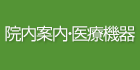 院内案内・医療機器